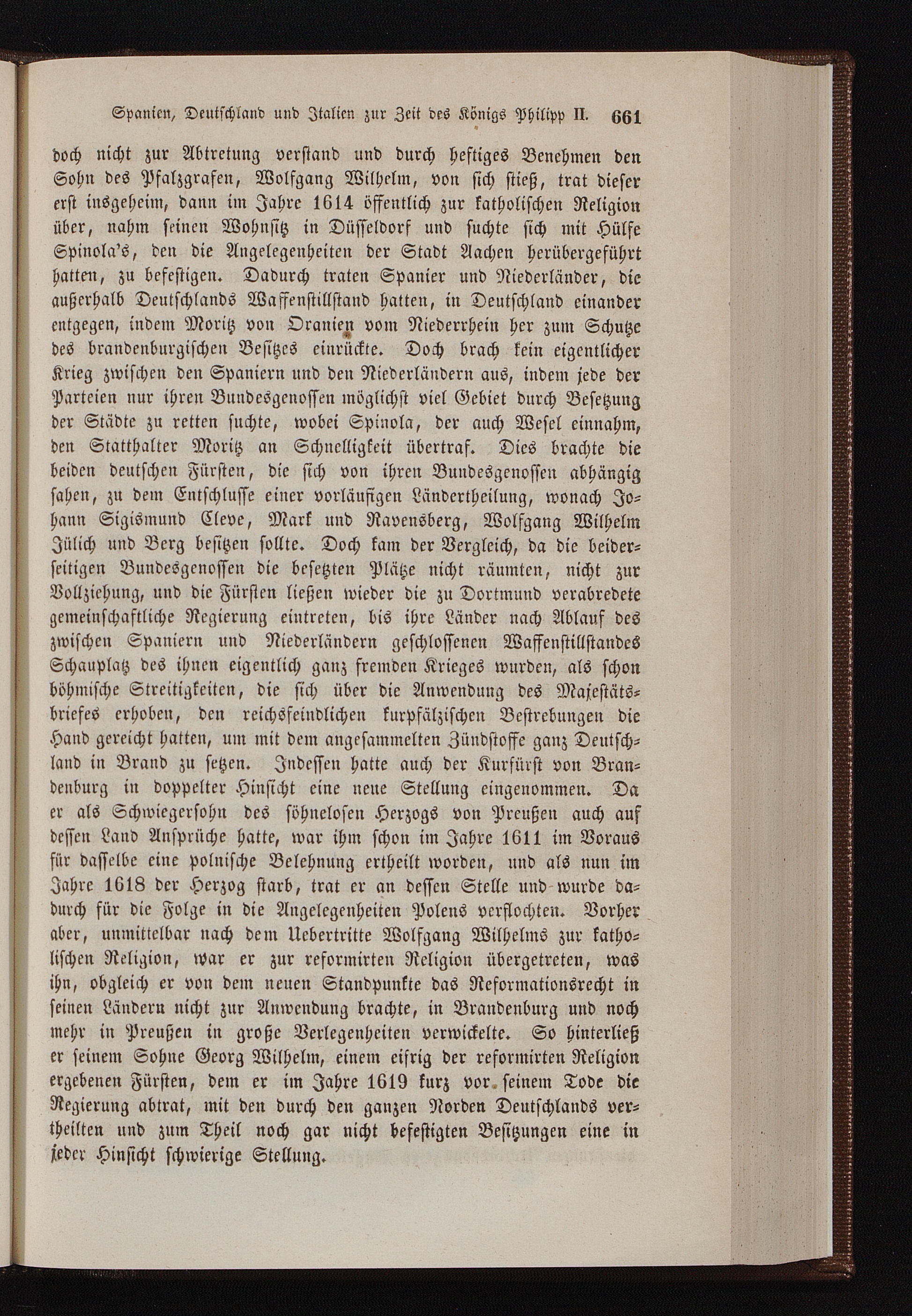 Spanien, Deutschland und Italien zur Zeit des Königs Philipp II. 661

doch nicht zur Abtretung verstand und durch heftiges Benehmen den Sohn des Pfalzgrafen, Wolfgang Wilhelm, von sich stieß, trat dieser erst insgeheim, dann im Jahre 1614 öffentlich zur katholischen Religion über, nahm seinen Wohnsitz in Düsseldorf und suchte sich mit Hülfe Spinola's, den die Angelegenheiten der Stadt Aachen herübergeführt hatten, zu befestigen. Dadurch traten Spanier und Niederländer, die außerhalb Deutschlands Waffenstillstand hatten, in Deutschland einander entgegen, indem Moritz von Oranien vom Niederrhein her zum Schutze des brandenburgischen Besitzes einrückte. Doch brach kein eigentlicher Krieg zwischen den Spaniern und den Niederländern aus, indem jede der Parteien nur ihren Bundesgenossen möglichst viel Gebiet durch Besetzung der Städte zu retten suchte, wobei Spinola, der auch Wesel einnahm, den Statthalter Moritz an Schnelligkeit übertraf. Dies brachte die beiden deutschen Fürsten, die sich von ihren Bundesgenossen abhängig sahen, zu dem Entschlusse einer vorläufigen Ländertheilung, wonach Johann Sigismund Cleve, Mark und Ravensberg, Wolfgang Wilhelm Jülich und Berg besitzen sollte. Doch kam der Vergleich, da die beiderseitigen Bundesgenossen die besetzten Plätze nicht räumten, nicht zur Vollziehung, und die Fürsten ließen wieder die zu Dortmund verabredete gemeinschaftliche Regierung eintreten, bis ihre Länder nach Ablauf des zwischen Spaniern und Niederländern geschlossenen Waffenstillstandes Schauplatz des ihnen eigentlich ganz fremden Krieges wurden, als schon böhmische Streitigkeiten, die sich über die Anwendung des Majestätsbriefes erhoben, den reichsfeindlichen kurpfälzischen Bestrebungen die Hand gereicht hatten, um mit dem angesammelten Zündstoffe ganz Deutschland in Brand zu setzen. Indessen hatte auch der Kurfürst von Brandenburg in doppelter Hinsicht eine neue Stellung eingenommen. Da er als Schwiegersohn des söhnelosen Herzogs von Preußen auch auf dessen Land Ansprüche hatte, war ihm schon im Jahre 1611 im Voraus für dasselbe eine polnische Belehnung ertheilt worden, und als nun im Jahre 1618 der Herzog starb, trat er an dessen Stelle und wurde dadurch für die Folge in die Angelegenheiten Polens verflochten. Vorher aber, unmittelbar nach dem Uebertritte Wolfgang Wilhelms zur katholischen Religion, war er zur reformirten Religion übergetreten, was ihn, obgleich er von dem neuen Standpunkte das Reformationsrecht in seinen Ländern nicht zur Anwendung brachte, in Brandenburg und noch mehr in Preußen in große Verlegenheiten verwickelte. So hinterließ er seinem Sohne Georg Wilhelm, einem eifrig der reformirten Religion ergebenen Fürsten, dem er im Jahre 1619 kurz vor seinem Tode die Regierung abtrat, mit den durch den ganzen Norden Deutschlands vertheilten und zum Theil noch gar nicht befestigten Besitzungen eine in jeder Hinsicht schwierige Stellung.